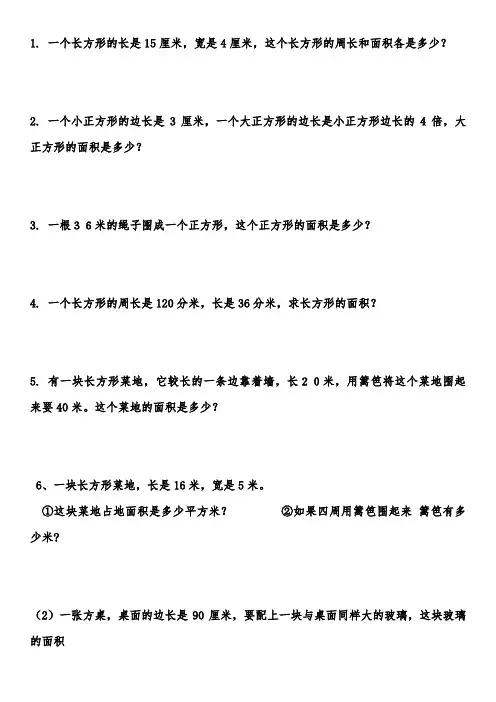 1. 一个长方形的长是 15 厘米，宽是 4 厘米，这个长方形的周长和面积各是多少？

2. 一个小正方形的边长是 3 厘米，一个大正方形的边长是小正方形边长的 4 倍，大正方形的面积是多少？

3. 一根 3 6 米的绳子围成一个正方形，这个正方形的面积是多少？

4. 一个长方形的周长是 120 分米，长是 36 分米，求长方形的面积？

5. 有一块长方形菜地，它较长的一条边靠着墙，长 2 0 米，用篱笆将这个菜地围起来要 40 米。这个菜地的面积是多少？

6、一块长方形菜地，长是 16 米，宽是 5 米。

①这块菜地占地面积是多少平方米？ ②如果四周用篱笆围起来 篱笆有多少米？

（2）一张方桌，桌面的边长是 90 厘米，要配上一块与桌面同样大的玻璃，这块玻璃的面积